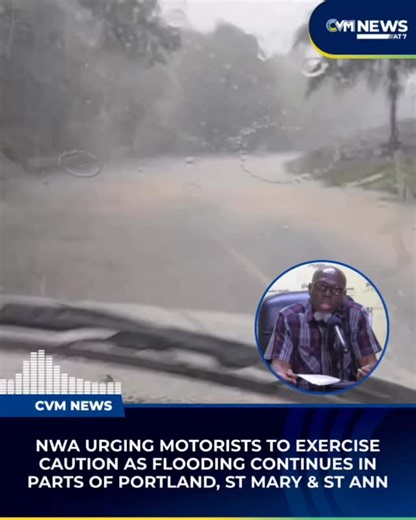 CVM NEWS AT 7

CVM NEWS

NWA URGING MOTORISTS TO EXERCISE CAUTION AS FLOODING CONTINUES IN PARTS OF PORTLAND, ST MARY & ST ANN